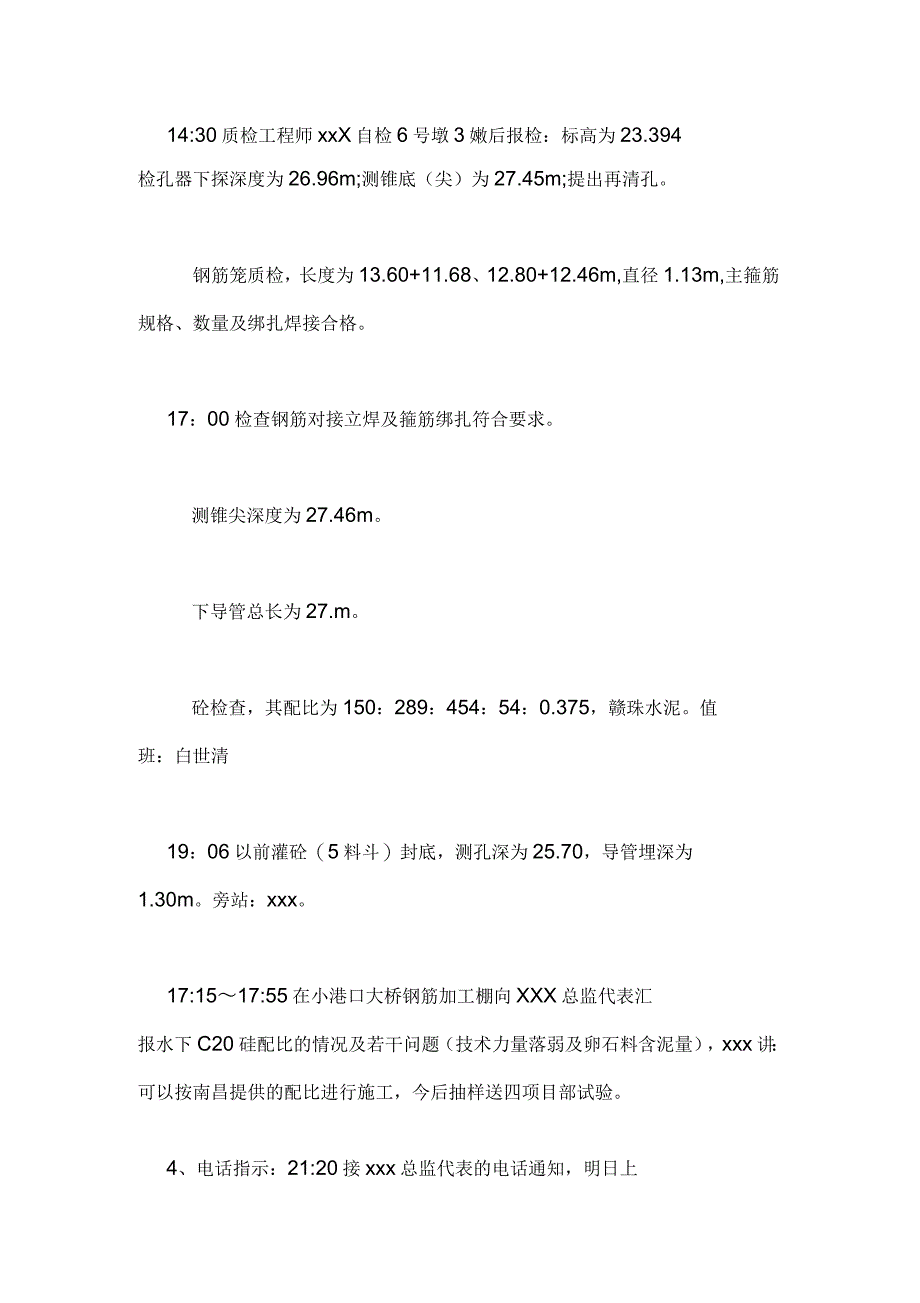 14:30 质检工程师 xxX 自检 6 号墩 3 嫩后报检：标高为 23.394 检孔器下探深度为 26.96m;测锥底（尖）为 27.45m;提出再清孔。

钢筋笼质检，长度为 13.60+11.68、12.80+12.46m,直径 1.13m,主箍筋规格、数量及绑扎焊接合格。

17：00 检查钢筋对接立焊及箍筋绑扎符合要求。

测锥尖深度为 27.46m。

下导管总长为 27.m。

砼检查，其配比为 150：289：454：54：0.375，赣珠水泥。值班：白世清

19：06 以前灌砼（5 料斗）封底，测孔深为 25.70，导管埋深为 1.30m。旁站：xxx。

17:15～17:55 在小港口大桥钢筋加工棚向 XXX 总监代表汇报水下 C20 硅配比的情况及若干问题（技术力量落弱及卵石料含泥量），xxx 讲：可以按南昌提供的配比进行施工，今后抽样送四项目部试验。

4、电话指示：21:20 接 xxx 总监代表的电话通知，明日上